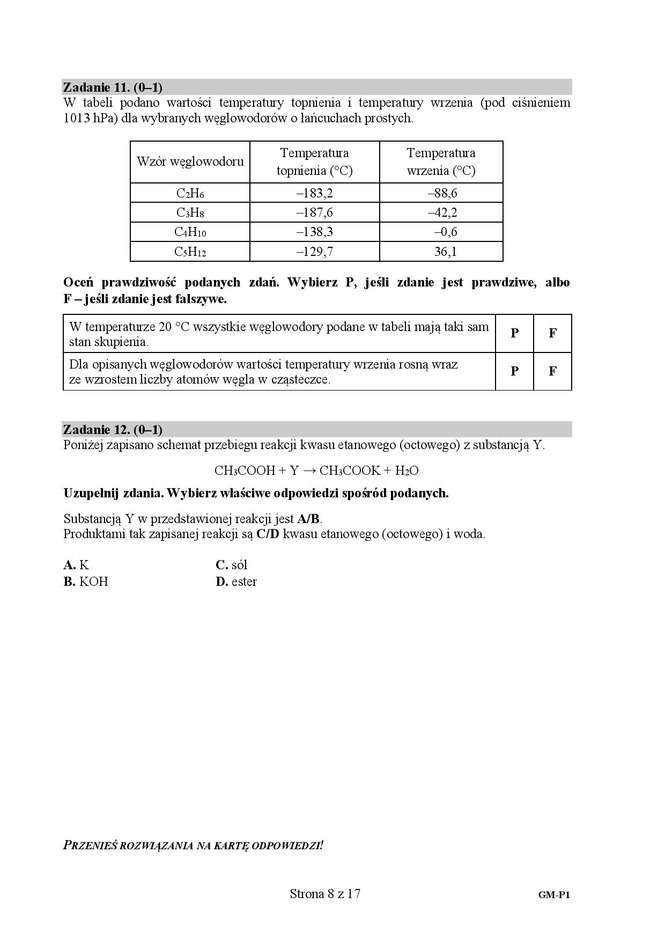 **Zadanie 11. (0–1)**
W tabeli podano wartości temperatury topnienia i temperatury wrzenia (pod ciśnieniem 1013 hPa) dla wybranych węglowodorów o łańcuchach prostych.

| Wzór węglowodoru | Temperatura topnienia (°C) | Temperatura wrzenia (°C) |
|---|---|---|
| $C_2H_6$ | –183,2 | –88,6 |
| $C_3H_8$ | –187,6 | –42,2 |
| $C_4H_{10}$ | –138,3 | –0,6 |
| $C_5H_{12}$ | –129,7 | 36,1 |

**Oceń prawdziwość podanych zdań. Wybierz P, jeśli zdanie jest prawdziwe, albo F – jeśli zdanie jest fałszywe.**

| W temperaturze 20 °C wszystkie węglowodory podane w tabeli mają taki sam stan skupienia. | P | F |
|---|---|---|
| Dla opisanych węglowodorów wartości temperatury wrzenia rosną wraz ze wzrostem liczby atomów węgla w cząsteczce. | P | F |

**Zadanie 12. (0–1)**
Poniżej zapisano schemat przebiegu reakcji kwasu etanowego (octowego) z substancją Y.

$CH_3COOH + Y \rightarrow CH_3COOK + H_2O$

**Uzupełnij zdania. Wybierz właściwe odpowiedzi spośród podanych.**

Substancją Y w przedstawionej reakcji jest **A/B**.
Produktami tak zapisanej reakcji są **C/D** kwasu etanowego (octowego) i woda.

**A.** K
**B.** KOH
**C.** sól
**D.** ester

PRZENIEŚ ROZWIĄZANIA NA KARTĘ ODPOWIEDZI!

Strona 8 z 17

GM-P1